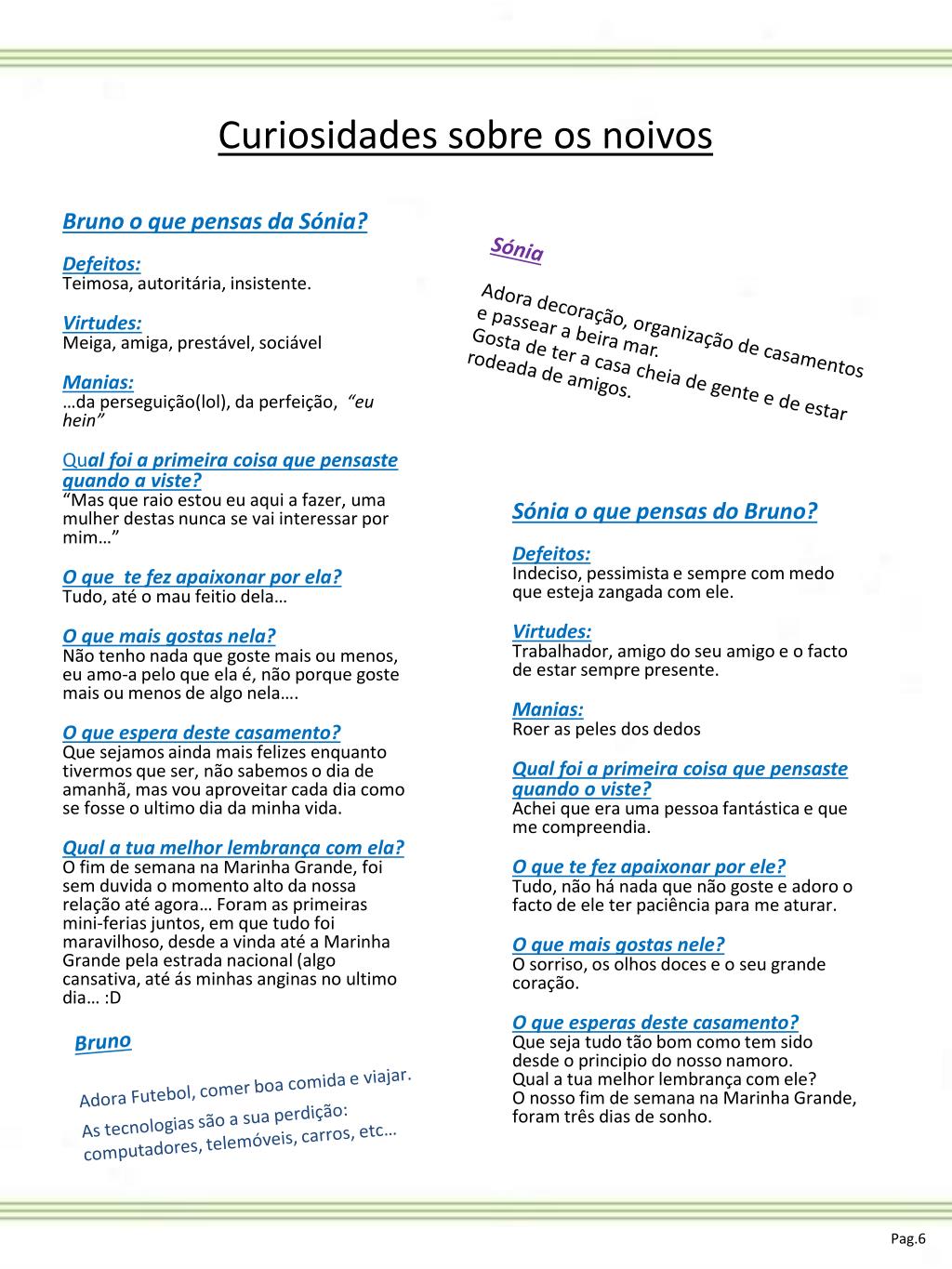 Curiosidades sobre os noivos

Bruno o que pensas da Sónia?

Defeitos:
Teimosa, autoritária, insistente.

Virtudes:
Meiga, amiga, prestável, sociável

Manias:
…da perseguição(lol), da perfeição, "eu hein"

Qual foi a primeira coisa que pensaste quando a viste?
"Mas que raio estou eu aqui a fazer, uma mulher destas nunca se vai interessar por mim…"

O que te fez apaixonar por ela?
Tudo, até o mau feitio dela…

O que mais gostas nela?
Não tenho nada que goste mais ou menos, eu amo-a pelo que ela é, não porque goste mais ou menos de algo nela….

O que espera deste casamento?
Que sejamos ainda mais felizes enquanto tivermos que ser, não sabemos o dia de amanhã, mas vou aproveitar cada dia como se fosse o ultimo dia da minha vida.

Qual a tua melhor lembrança com ela?
O fim de semana na Marinha Grande, foi sem duvida o momento alto da nossa relação até agora… Foram as primeiras mini-ferias juntos, em que tudo foi maravilhoso, desde a vinda até a Marinha Grande pela estrada nacional (algo cansativa, até ás minhas anginas no ultimo dia… :D

Bruno

Adora Futebol, comer boa comida e viajar.

As tecnologias são a sua perdição: computadores, telemóveis, carros, etc…

Sónia

Adora decoração, organização de casamentos e passear a beira mar.
Gosta de ter a casa cheia de gente e de estar rodeada de amigos.

Sónia o que pensas do Bruno?

Defeitos:
Indeciso, pessimista e sempre com medo que esteja zangada com ele.

Virtudes:
Trabalhador, amigo do seu amigo e o facto de estar sempre presente.

Manias:
Roer as peles dos dedos

Qual foi a primeira coisa que pensaste quando o viste?
Achei que era uma pessoa fantástica e que me compreendia.

O que te fez apaixonar por ele?
Tudo, não há nada que não goste e adoro o facto de ele ter paciência para me aturar.

O que mais gostas nele?
O sorriso, os olhos doces e o seu grande coração.

O que esperas deste casamento?
Que seja tudo tão bom como tem sido desde o principio do nosso namoro.
Qual a tua melhor lembrança com ele?
O nosso fim de semana na Marinha Grande, foram três dias de sonho.

Pag.6